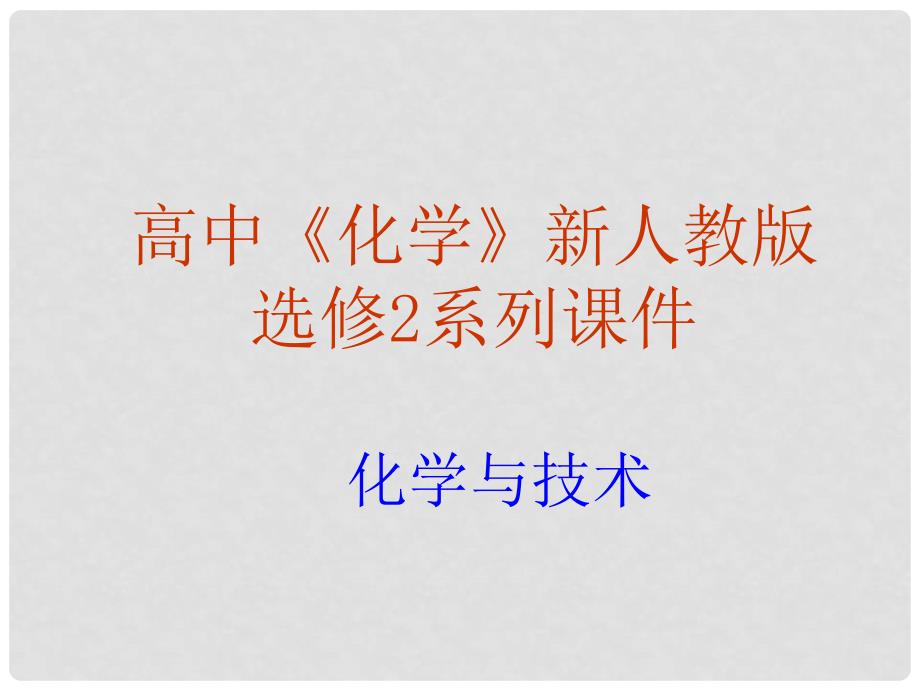 高中《化学》新人教版选修2系列课件

化学与技术